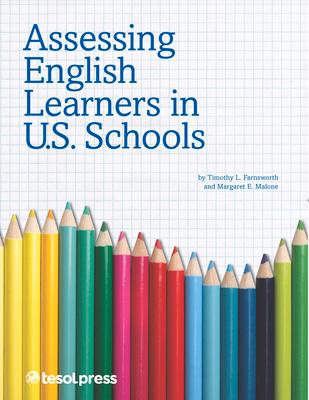 Assessing English Learners in U.S. Schools

by Timothy L. Farnsworth and Margaret E. Malone

tesolpress